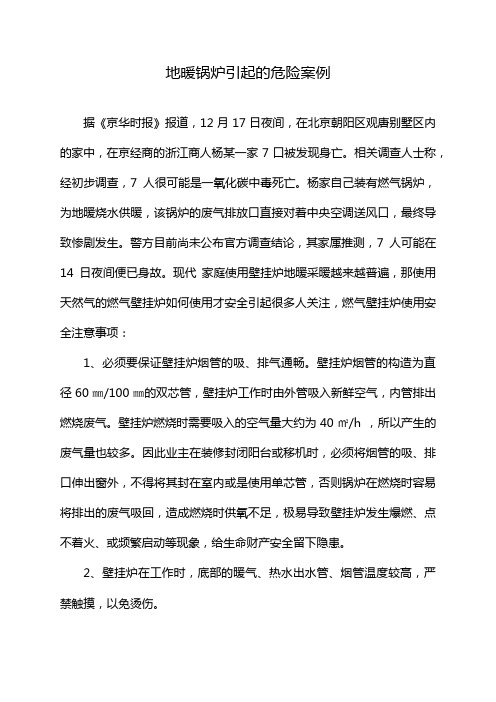 地暖锅炉引起的危险案例

据《京华时报》报道，12 月 17 日夜间，在北京朝阳区观唐别墅区内的家中，在京经商的浙江商人杨某一家 7 口被发现身亡。相关调查人士称，经初步调查，7 人很可能是一氧化碳中毒死亡。杨家自己装有燃气锅炉，为地暖烧水供暖，该锅炉的废气排放口直接对着中央空调送风口，最终导致惨剧发生。警方目前尚未公布官方调查结论，其家属推测，7 人可能在 14 日夜间便已身故。现代 家庭使用壁挂炉地暖采暖越来越普遍，那使用天然气的燃气壁挂炉如何使用才安全引起很多人关注，燃气壁挂炉使用安全注意事项：

1、必须要保证壁挂炉烟管的吸、排气通畅。壁挂炉烟管的构造为直径 60 ㎜/100 ㎜的双芯管，壁挂炉工作时由外管吸入新鲜空气，内管排出燃烧废气。壁挂炉燃烧时需要吸入的空气量大约为 40 ㎡/h ，所以产生的废气量也较多。因此业主在装修封闭阳台或移机时，必须将烟管的吸、排口伸出窗外，不得将其封在室内或是使用单芯管，否则锅炉在燃烧时容易将排出的废气吸回，造成燃烧时供氧不足，极易导致壁挂炉发生爆燃、点不着火、或频繁启动等现象，给生命财产安全留下隐患。

2、壁挂炉在工作时，底部的暖气、热水出水管、烟管温度较高，严禁触摸，以免烫伤。